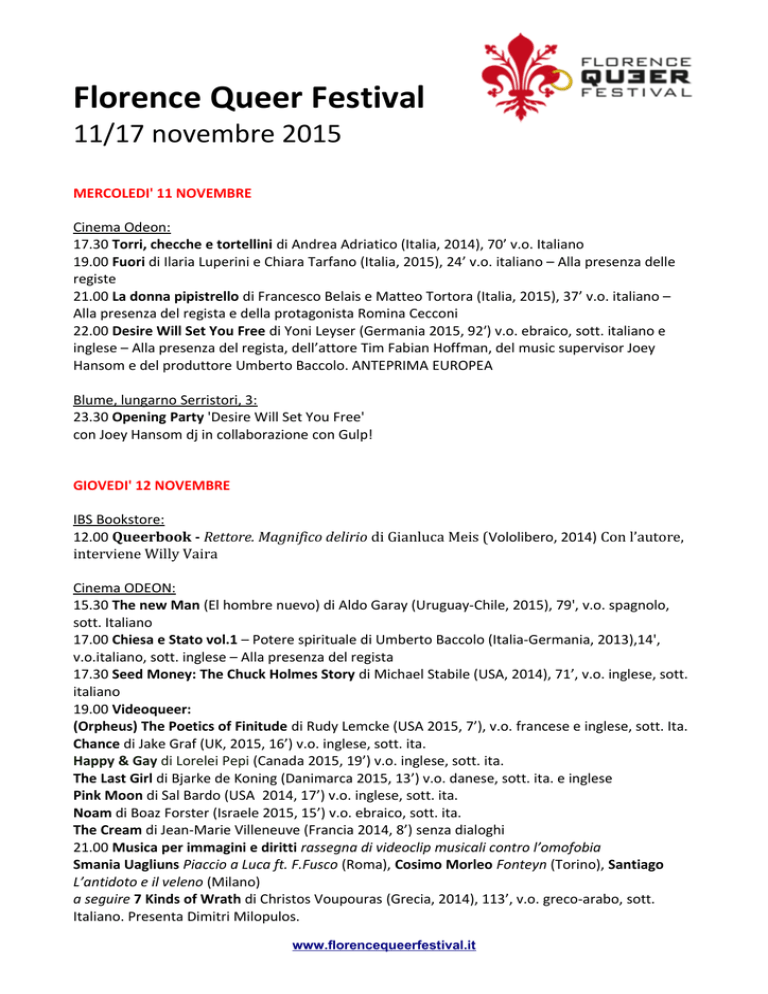 FLORENCE QUEER FESTIVAL

Florence Queer Festival
11/17 novembre 2015

MERCOLEDI' 11 NOVEMBRE

Cinema Odeon:
17.30 Torri, checche e tortellini di Andrea Adriatico (Italia, 2014), 70' v.o. Italiano
19.00 Fuori di Ilaria Luperini e Chiara Tarfano (Italia, 2015), 24' v.o. italiano – Alla presenza delle registe
21.00 La donna pipistrello di Francesco Belais e Matteo Tortora (Italia, 2015), 37' v.o. italiano – Alla presenza del regista e della protagonista Romina Cecconi
22.00 Desire Will Set You Free di Yoni Leyser (Germania 2015, 92') v.o. ebraico, sott. italiano e inglese – Alla presenza del regista, dell'attore Tim Fabian Hoffman, del music supervisor Joey Hansom e del produttore Umberto Baccolo. ANTEPRIMA EUROPEA

Blume, lungarno Serristori, 3:
23.30 Opening Party 'Desire Will Set You Free'
con Joey Hansom dj in collaborazione con Gulp!

GIOVEDI' 12 NOVEMBRE

IBS Bookstore:
12.00 Queerbook - Rettore. Magnifico delirio di Gianluca Meis (Vololibero, 2014) Con l'autore, interviene Willy Vaira

Cinema ODEON:
15.30 The new Man (El hombre nuevo) di Aldo Garay (Uruguay-Chile, 2015), 79', v.o. spagnolo, sott. Italiano
17.00 Chiesa e Stato vol.1 – Potere spirituale di Umberto Baccolo (Italia-Germania, 2013),14', v.o.italiano, sott. inglese – Alla presenza del regista
17.30 Seed Money: The Chuck Holmes Story di Michael Stabile (USA, 2014), 71', v.o. inglese, sott. italiano
19.00 Videoqueer:
(Orpheus) The Poetics of Finitude di Rudy Lemcke (USA 2015, 7'), v.o. francese e inglese, sott. Ita.
Chance di Jake Graf (UK, 2015, 16') v.o. inglese, sott. ita.
Happy & Gay di Lorelei Pepi (Canada 2015, 19') v.o. inglese, sott. ita.
The Last Girl di Bjarke de Koning (Danimarca 2015, 13') v.o. danese, sott. ita. e inglese
Pink Moon di Sal Bardo (USA 2014, 17') v.o. inglese, sott. ita.
Noam di Boaz Forster (Israele 2015, 15') v.o. ebraico, sott. ita.
The Cream di Jean-Marie Villeneuve (Francia 2014, 8') senza dialoghi
21.00 Musica per immagini e diritti rassegna di videoclip musicali contro l'omofobia
Smania Uagliuns Piaccio a Luca ft. F.Fusco (Roma), Cosimo Morleo Fonteyn (Torino), Santiago L'antidoto e il veleno (Milano)
a seguire 7 Kinds of Wrath di Christos Voupouras (Grecia, 2014), 113', v.o. greco-arabo, sott. Italiano. Presenta Dimitri Milopulos.

www.florencequeerfestival.it